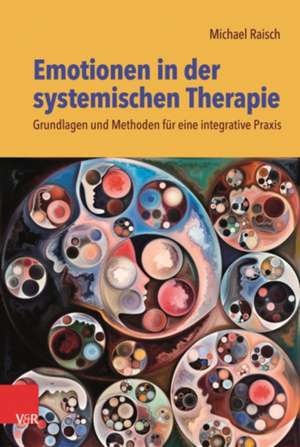 Michael Raisch

Emotionen in der systemischen Therapie

Grundlagen und Methoden für eine integrative Praxis

V&R